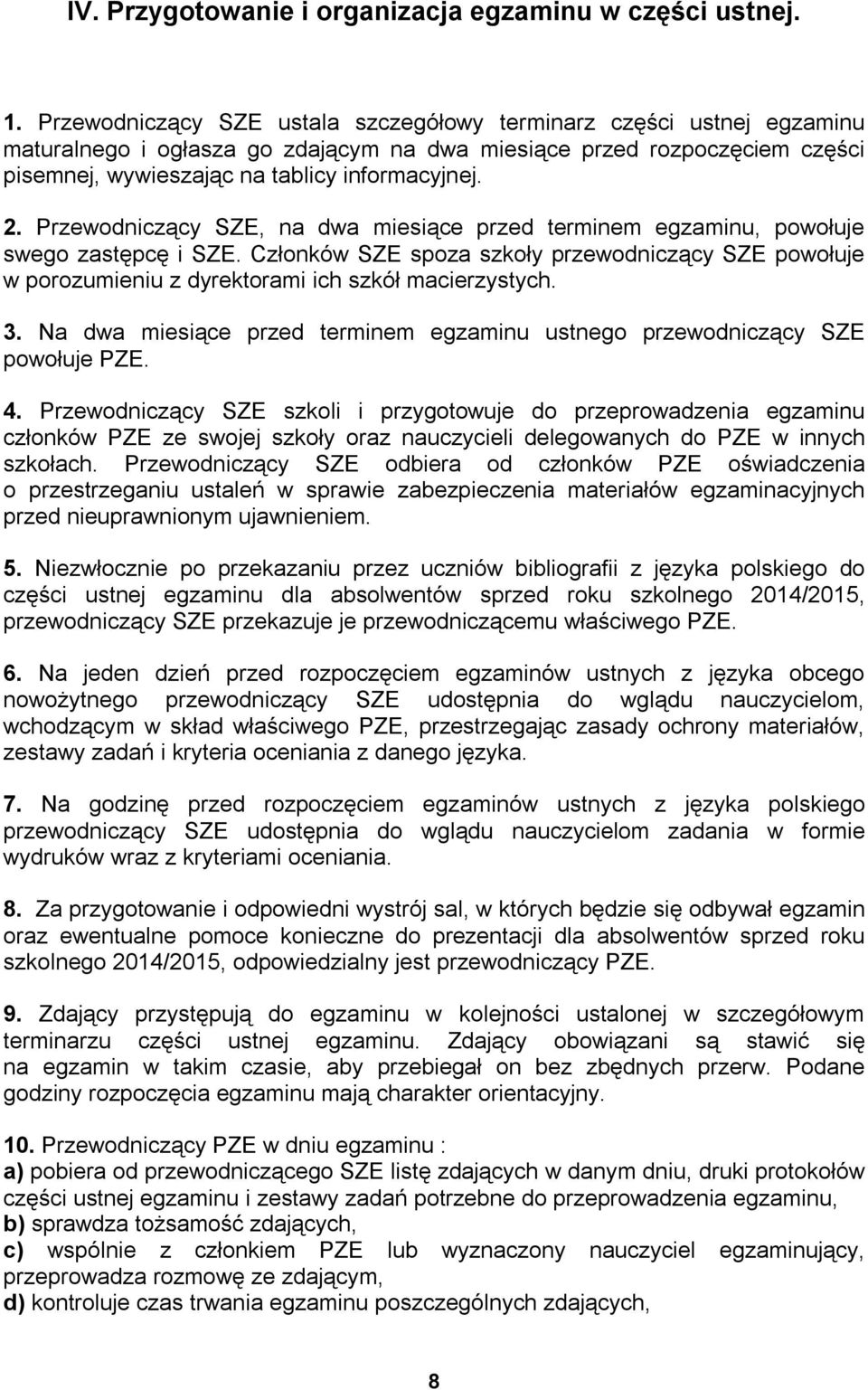 IV. Przygotowanie i organizacja egzaminu w części ustnej.

1. Przewodniczący SZE ustala szczegółowy terminarz części ustnej egzaminu maturalnego i ogłasza go zdającym na dwa miesiące przed rozpoczęciem części pisemnej, wywieszając na tablicy informacyjnej.

2. Przewodniczący SZE, na dwa miesiące przed terminem egzaminu, powołuje swego zastępcę i SZE. Członków SZE spoza szkoły przewodniczący SZE powołuje w porozumieniu z dyrektorami ich szkół macierzystych.

3. Na dwa miesiące przed terminem egzaminu ustnego przewodniczący SZE powołuje PZE.

4. Przewodniczący SZE szkoli i przygotowuje do przeprowadzenia egzaminu członków PZE ze swojej szkoły oraz nauczycieli delegowanych do PZE w innych szkołach. Przewodniczący SZE odbiera od członków PZE oświadczenia o przestrzeganiu ustaleń w sprawie zabezpieczenia materiałów egzaminacyjnych przed nieuprawnionym ujawnieniem.

5. Niezwłocznie po przekazaniu przez uczniów bibliografii z języka polskiego do części ustnej egzaminu dla absolwentów sprzed roku szkolnego 2014/2015, przewodniczący SZE przekazuje je przewodniczącemu właściwego PZE.

6. Na jeden dzień przed rozpoczęciem egzaminów ustnych z języka obcego nowożytnego przewodniczący SZE udostępnia do wglądu nauczycielom, wchodzącym w skład właściwego PZE, przestrzegając zasady ochrony materiałów, zestawy zadań i kryteria oceniania z danego języka.

7. Na godzinę przed rozpoczęciem egzaminów ustnych z języka polskiego przewodniczący SZE udostępnia do wglądu nauczycielom zadania w formie wydruków wraz z kryteriami oceniania.

8. Za przygotowanie i odpowiedni wystrój sal, w których będzie się odbywał egzamin oraz ewentualne pomoce konieczne do prezentacji dla absolwentów sprzed roku szkolnego 2014/2015, odpowiedzialny jest przewodniczący PZE.

9. Zdający przystępują do egzaminu w kolejności ustalonej w szczegółowym terminarzu części ustnej egzaminu. Zdający obowiązani są stawić się na egzamin w takim czasie, aby przebiegał on bez zbędnych przerw. Podane godziny rozpoczęcia egzaminu mają charakter orientacyjny.

10. Przewodniczący PZE w dniu egzaminu :
a) pobiera od przewodniczącego SZE listę zdających w danym dniu, druki protokołów części ustnej egzaminu i zestawy zadań potrzebne do przeprowadzenia egzaminu,
b) sprawdza tożsamość zdających,
c) wspólnie z członkiem PZE lub wyznaczony nauczyciel egzaminujący, przeprowadza rozmowę ze zdającym,
d) kontroluje czas trwania egzaminu poszczególnych zdających,

8